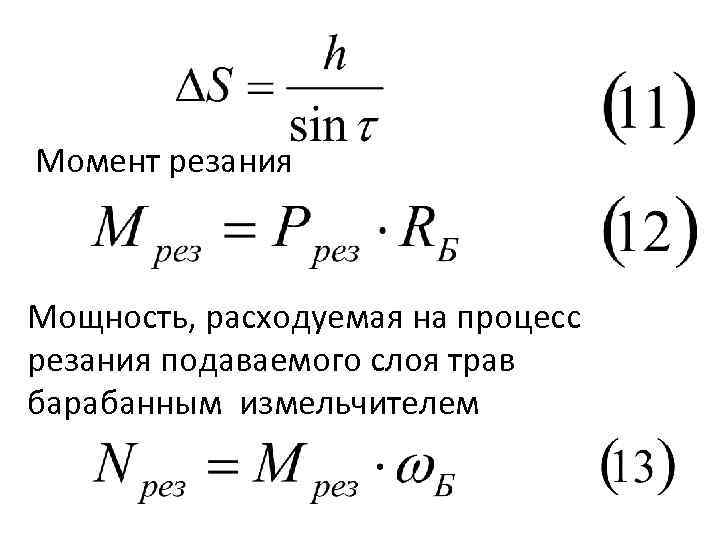 $\Delta S = \frac{h}{\sin \tau}$ (11)

Момент резания

$M_{рез} = P_{рез} \cdot R_{Б}$ (12)

Мощность, расходуемая на процесс резания подаваемого слоя трав барабанным измельчителем

$N_{рез} = M_{рез} \cdot \omega_{Б}$ (13)